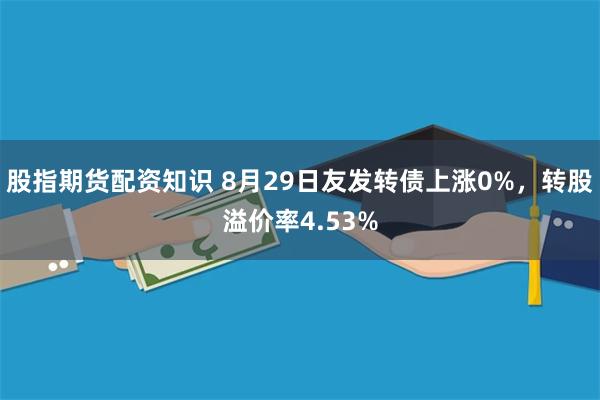 股指期货配资知识 8月29日友发转债上涨0%，转股溢价率4.53%